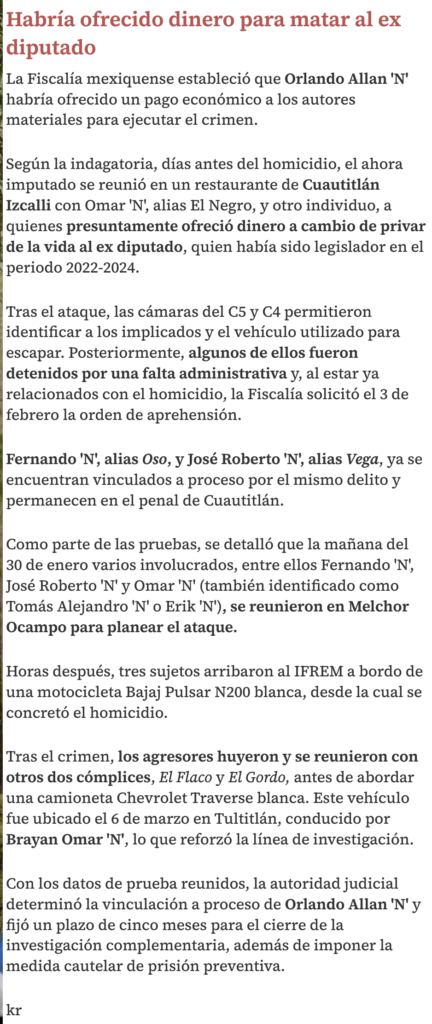 Habría ofrecido dinero para matar al ex diputado

La Fiscalía mexiquense estableció que Orlando Allan 'N' habría ofrecido un pago económico a los autores materiales para ejecutar el crimen.

Según la indagatoria, días antes del homicidio, el ahora imputado se reunió en un restaurante de Cuautitlán Izcalli con Omar 'N', alias El Negro, y otro individuo, a quienes presuntamente ofreció dinero a cambio de privar de la vida al ex diputado, quien había sido legislador en el periodo 2022-2024.

Tras el ataque, las cámaras del C5 y C4 permitieron identificar a los implicados y el vehículo utilizado para escapar. Posteriormente, algunos de ellos fueron detenidos por una falta administrativa y, al estar ya relacionados con el homicidio, la Fiscalía solicitó el 3 de febrero la orden de aprehensión.

Fernando 'N', alias Oso, y José Roberto 'N', alias Vega, ya se encuentran vinculados a proceso por el mismo delito y permanecen en el penal de Cuautitlán.

Como parte de las pruebas, se detalló que la mañana del 30 de enero varios involucrados, entre ellos Fernando 'N', José Roberto 'N' y Omar 'N' (también identificado como Tomás Alejandro 'N' o Erik 'N'), se reunieron en Melchor Ocampo para planear el ataque.

Horas después, tres sujetos arribaron al IFREM a bordo de una motocicleta Bajaj Pulsar N200 blanca, desde la cual se concretó el homicidio.

Tras el crimen, los agresores huyeron y se reunieron con otros dos cómplices, El Flaco y El Gordo, antes de abordar una camioneta Chevrolet Traverse blanca. Este vehículo fue ubicado el 6 de marzo en Tultitlán, conducido por Brayan Omar 'N', lo que reforzó la línea de investigación.

Con los datos de prueba reunidos, la autoridad judicial determinó la vinculación a proceso de Orlando Allan 'N' y fijó un plazo de cinco meses para el cierre de la investigación complementaria, además de imponer la medida cautelar de prisión preventiva.

kr